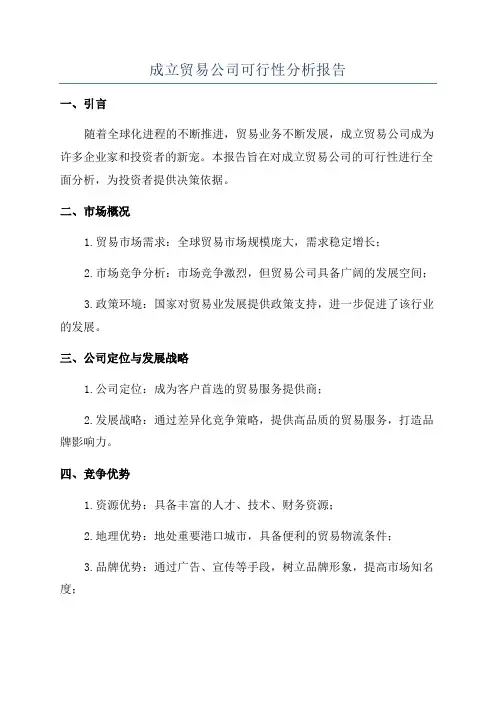 成立贸易公司可行性分析报告

一、引言

随着全球化进程的不断推进，贸易业务不断发展，成立贸易公司成为许多企业家和投资者的新宠。本报告旨在对成立贸易公司的可行性进行全面分析，为投资者提供决策依据。

二、市场概况

1.贸易市场需求：全球贸易市场规模庞大，需求稳定增长；

2.市场竞争分析：市场竞争激烈，但贸易公司具备广阔的发展空间；

3.政策环境：国家对贸易业发展提供政策支持，进一步促进了该行业的发展。

三、公司定位与发展战略

1.公司定位：成为客户首选的贸易服务提供商；

2.发展战略：通过差异化竞争策略，提供高品质的贸易服务，打造品牌影响力。

四、竞争优势

1.资源优势：具备丰富的人才、技术、财务资源；

2.地理优势：地处重要港口城市，具备便利的贸易物流条件；

3.品牌优势：通过广告、宣传等手段，树立品牌形象，提高市场知名度；